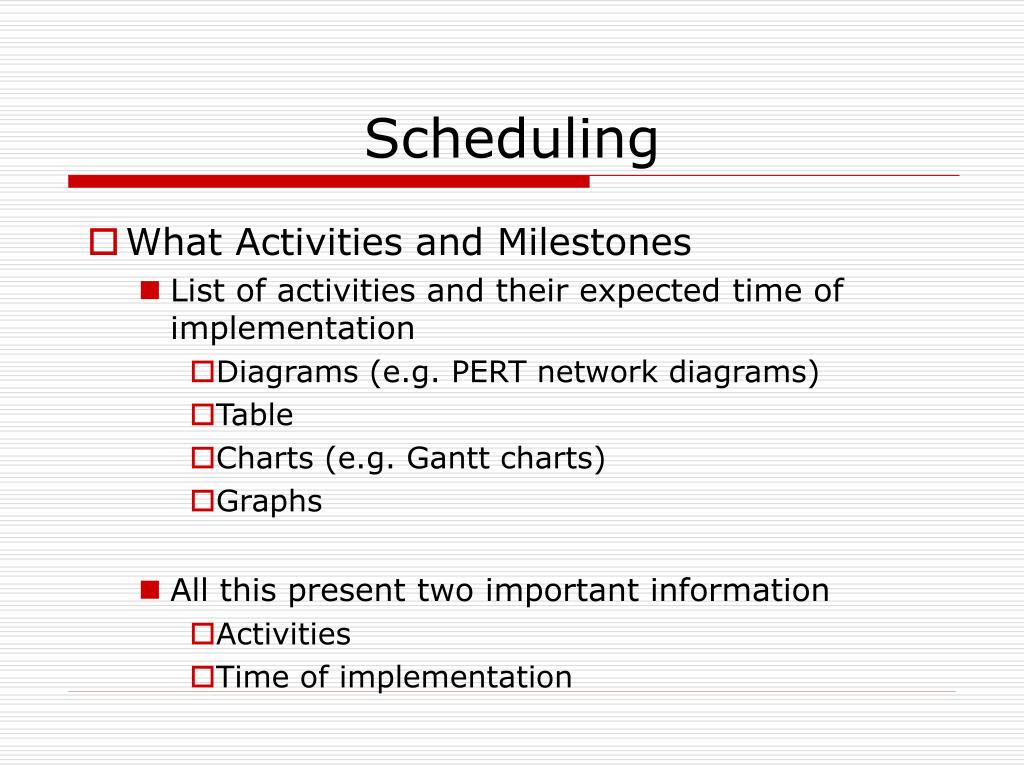 Scheduling

What Activities and Milestones

List of activities and their expected time of implementation

Diagrams (e.g. PERT network diagrams)

Table

Charts (e.g. Gantt charts)

Graphs

All this present two important information

Activities

Time of implementation